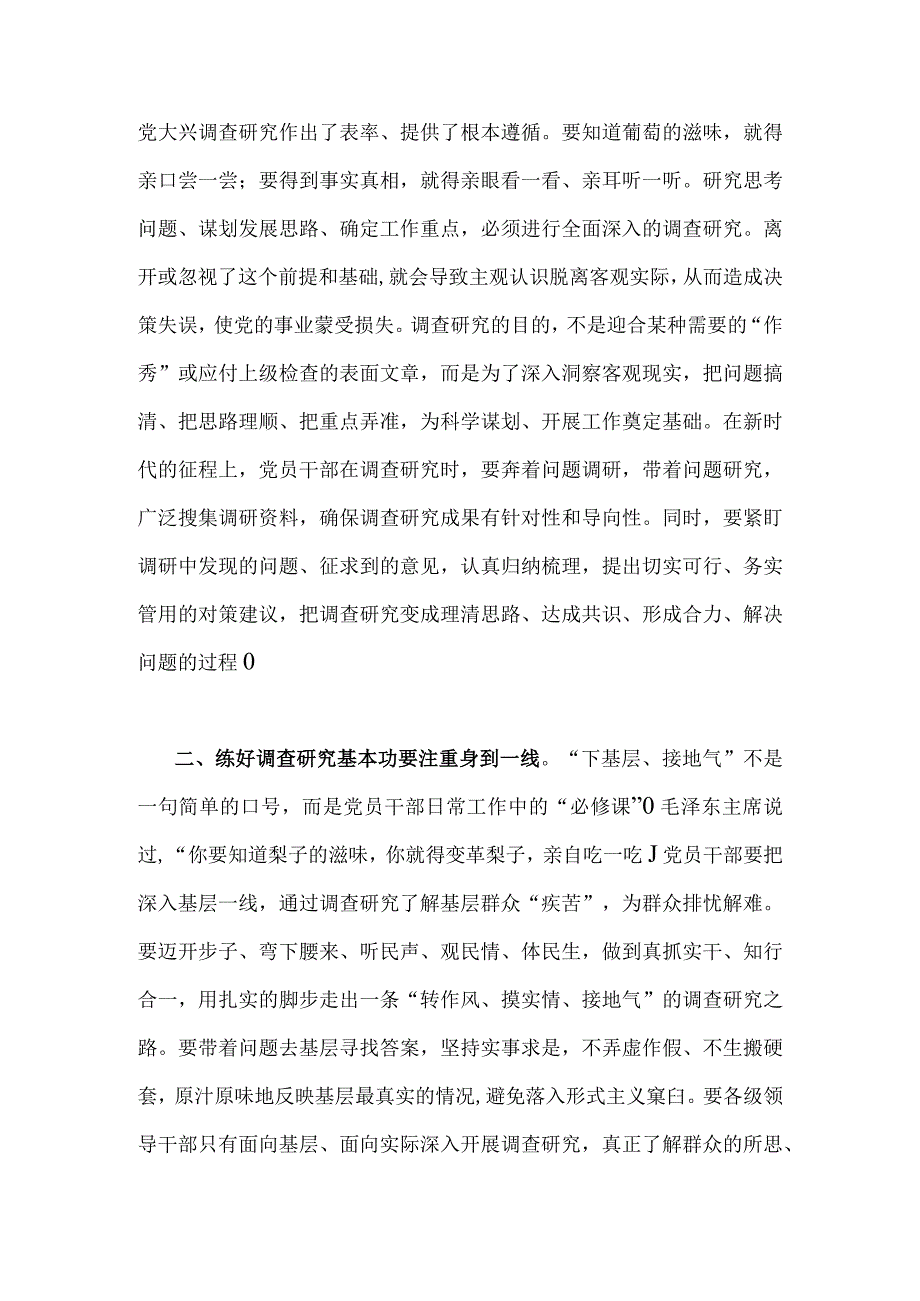 党大兴调查研究作出了表率、提供了根本遵循。要知道葡萄的滋味，就得亲口尝一尝；要得到事实真相，就得亲眼看一看、亲耳听一听。研究思考问题、谋划发展思路、确定工作重点，必须进行全面深入的调查研究。离开或忽视了这个前提和基础，就会导致主观认识脱离客观实际，从而造成决策失误，使党的事业蒙受损失。调查研究的目的，不是迎合某种需要的“作秀”或应付上级检查的表面文章，而是为了深入洞察客观现实，把问题搞清、把思路理顺、把重点弄准，为科学谋划、开展工作奠定基础。在新时代的征程上，党员干部在调查研究时，要奔着问题调研，带着问题研究，广泛搜集调研资料，确保调查研究成果有针对性和导向性。同时，要紧盯调研中发现的问题、征求到的意见，认真归纳梳理，提出切实可行、务实管用的对策建议，把调查研究变成理清思路、达成共识、形成合力、解决问题的过程0

二、练好调查研究基本功要注重身到一线。“下基层、接地气”不是一句简单的口号，而是党员干部日常工作中的“必修课”0毛泽东主席说过，“你要知道梨子的滋味，你就得变革梨子，亲自吃一吃J党员干部要把深入基层一线，通过调查研究了解基层群众“疾苦”，为群众排忧解难。要迈开步子、弯下腰来、听民声、观民情、体民生，做到真抓实干、知行合一，用扎实的脚步走出一条“转作风、摸实情、接地气”的调查研究之路。要带着问题去基层寻找答案，坚持实事求是，不弄虚作假、不生搬硬套，原汁原味地反映基层最真实的情况，避免落入形式主义窠臼。要各级领导干部只有面向基层、面向实际深入开展调查研究，真正了解群众的所思、